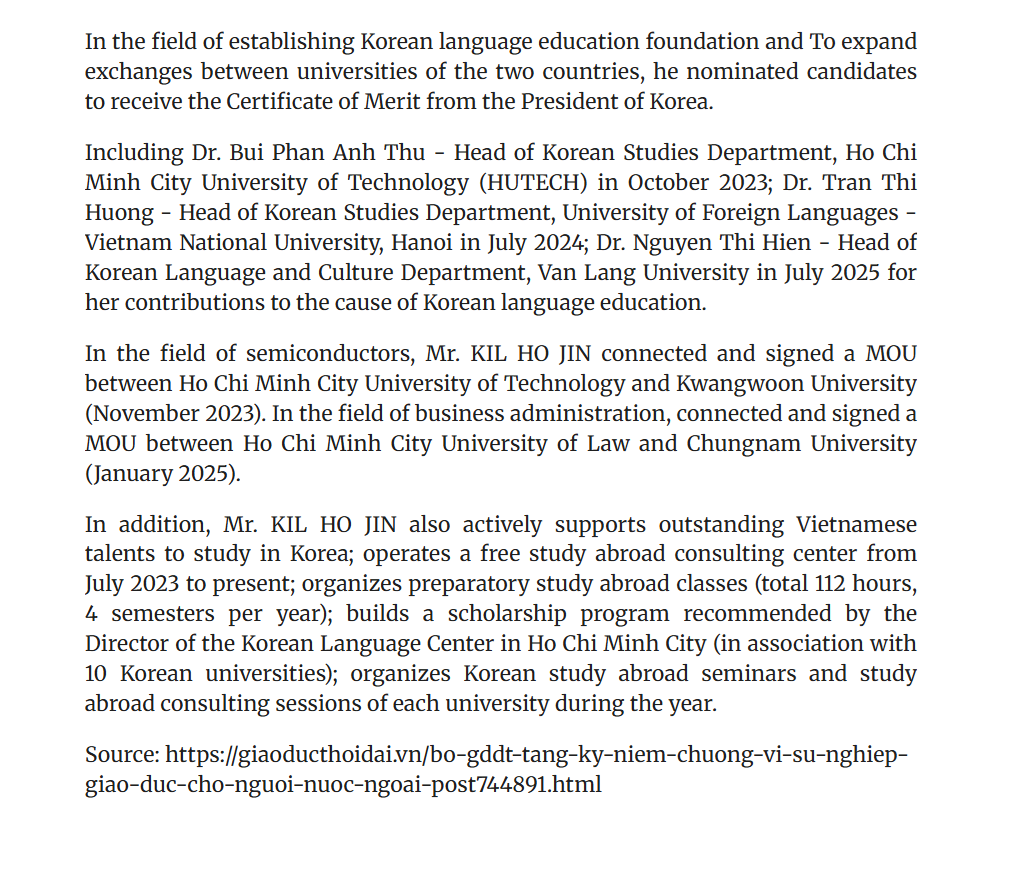 In the field of establishing Korean language education foundation and To expand exchanges between universities of the two countries, he nominated candidates to receive the Certificate of Merit from the President of Korea.

Including Dr. Bui Phan Anh Thu - Head of Korean Studies Department, Ho Chi Minh City University of Technology (HUTECH) in October 2023; Dr. Tran Thi Huong - Head of Korean Studies Department, University of Foreign Languages - Vietnam National University, Hanoi in July 2024; Dr. Nguyen Thi Hien - Head of Korean Language and Culture Department, Van Lang University in July 2025 for her contributions to the cause of Korean language education.

In the field of semiconductors, Mr. KIL HO JIN connected and signed a MOU between Ho Chi Minh City University of Technology and Kwangwoon University (November 2023). In the field of business administration, connected and signed a MOU between Ho Chi Minh City University of Law and Chungnam University (January 2025).

In addition, Mr. KIL HO JIN also actively supports outstanding Vietnamese talents to study in Korea; operates a free study abroad consulting center from July 2023 to present; organizes preparatory study abroad classes (total 112 hours, 4 semesters per year); builds a scholarship program recommended by the Director of the Korean Language Center in Ho Chi Minh City (in association with 10 Korean universities); organizes Korean study abroad seminars and study abroad consulting sessions of each university during the year.

Source: https://giaoducthoidai.vn/bo-gddt-tang-ky-niem-chuong-vi-su-nghiep-giao-duc-cho-nguoi-nuoc-ngoai-post744891.html